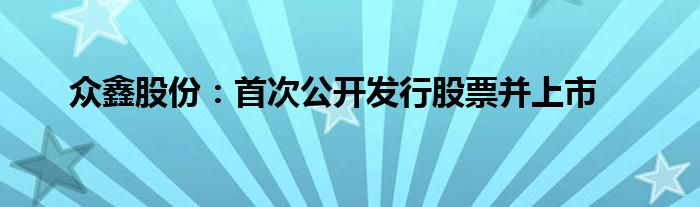 众鑫股份：首次公开发行股票并上市